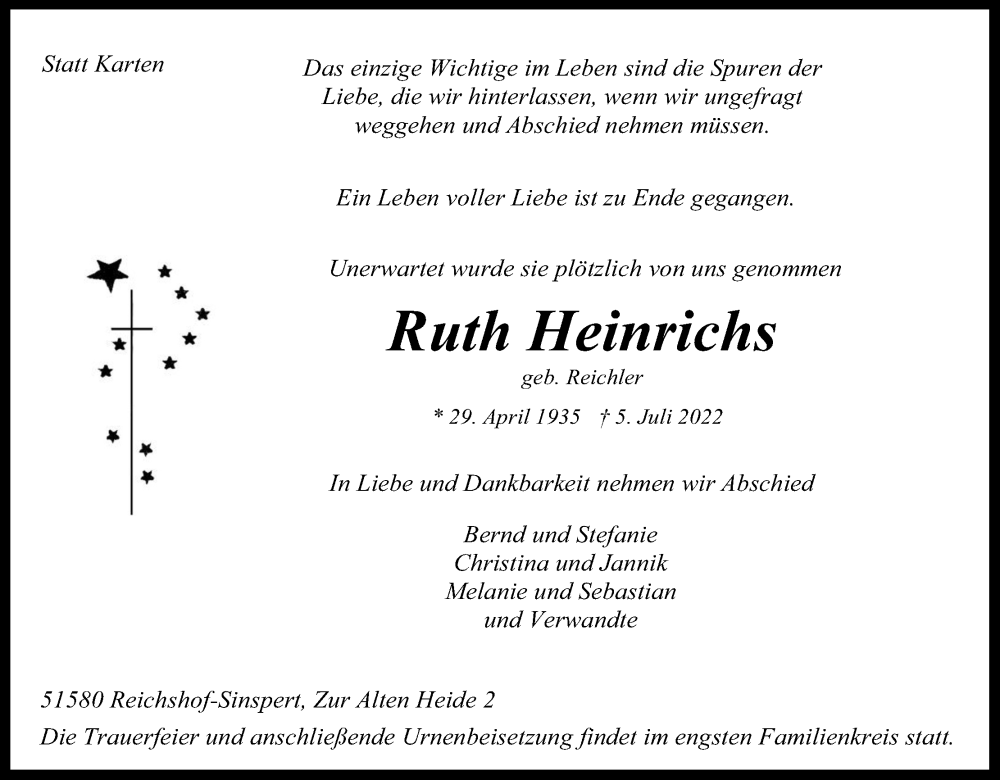 Statt Karten

Das einzige Wichtige im Leben sind die Spuren der Liebe, die wir hinterlassen, wenn wir ungefragt weggehen und Abschied nehmen müssen.

Ein Leben voller Liebe ist zu Ende gegangen.

Unerwartet wurde sie plötzlich von uns genommen

Ruth Heinrichs
geb. Reichler

* 29. April 1935 † 5. Juli 2022

In Liebe und Dankbarkeit nehmen wir Abschied

Bernd und Stefanie
Christina und Jannik
Melanie und Sebastian
und Verwandte

51580 Reichshof-Sinspert, Zur Alten Heide 2
Die Trauerfeier und anschließende Urnenbeisetzung findet im engsten Familienkreis statt.